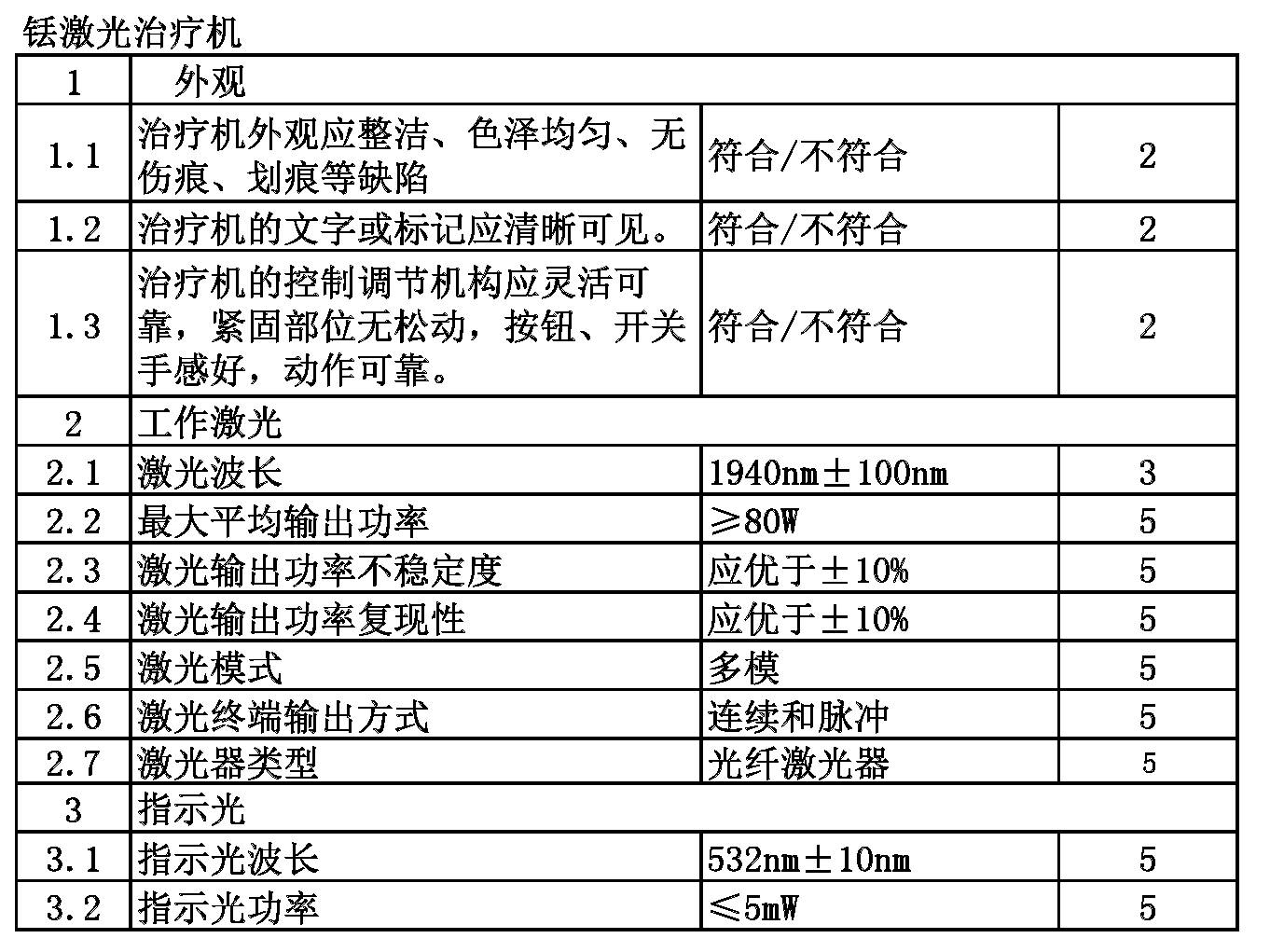 铥激光治疗机

| 1 | 外观 | | |
|---|---|---|---|
| 1.1 | 治疗机外观应整洁、色泽均匀、无伤痕、划痕等缺陷 | 符合/不符合 | 2 |
| 1.2 | 治疗机的文字或标记应清晰可见。 | 符合/不符合 | 2 |
| 1.3 | 治疗机的控制调节机构应灵活可靠，紧固部位无松动，按钮、开关手感好，动作可靠。 | 符合/不符合 | 2 |
| 2 | 工作激光 | | |
| 2.1 | 激光波长 | 1940nm±100nm | 3 |
| 2.2 | 最大平均输出功率 | ≥80W | 5 |
| 2.3 | 激光输出功率不稳定度 | 应优于±10% | 5 |
| 2.4 | 激光输出功率复现性 | 应优于±10% | 5 |
| 2.5 | 激光模式 | 多模 | 5 |
| 2.6 | 激光终端输出方式 | 连续和脉冲 | 5 |
| 2.7 | 激光器类型 | 光纤激光器 | 5 |
| 3 | 指示光 | | |
| 3.1 | 指示光波长 | 532nm±10nm | 5 |
| 3.2 | 指示光功率 | ≤5mW | 5 |